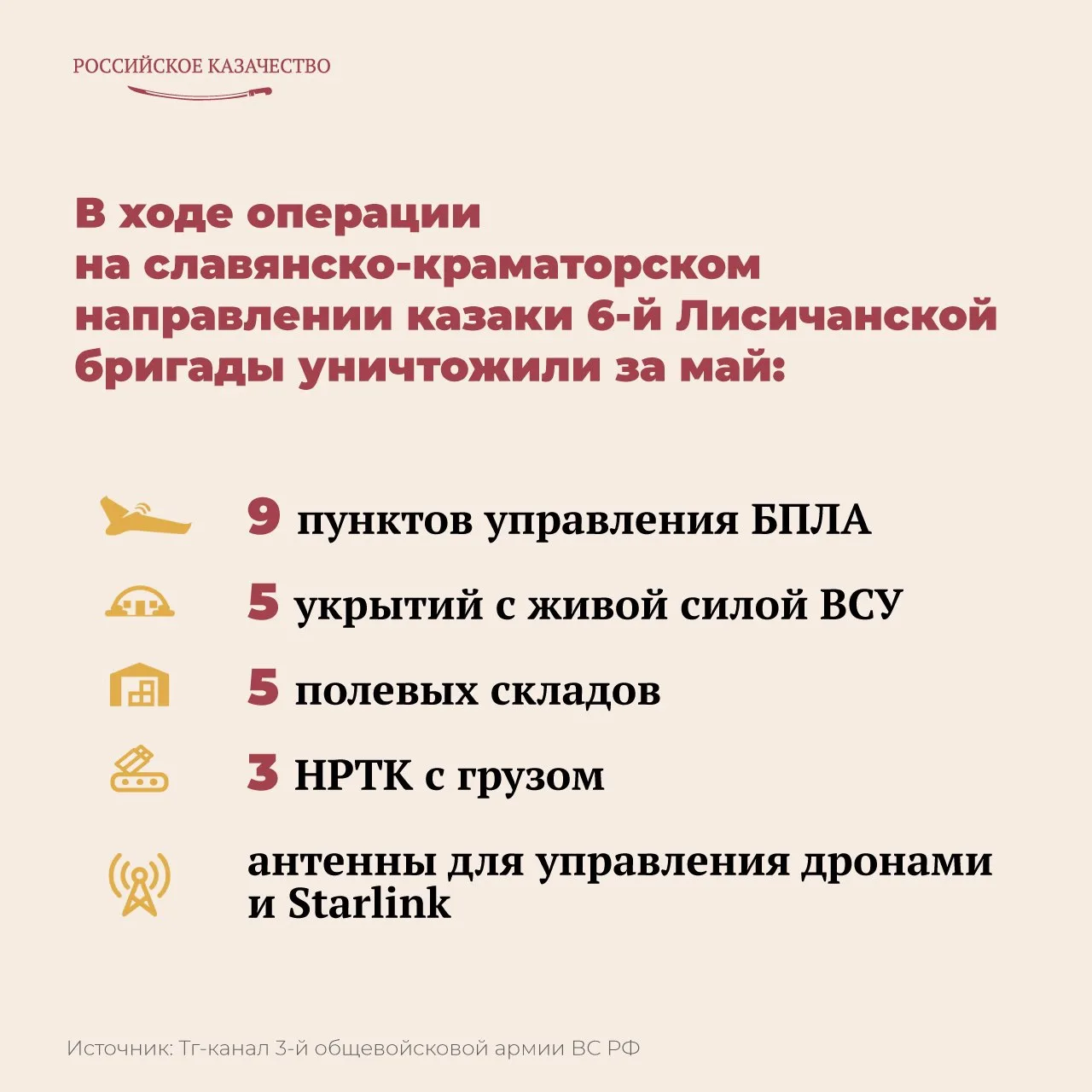 РОССИЙСКОЕ КАЗАЧЕСТВО

В ходе операции на славянско-краматорском направлении казаки 6-й Лисичанской бригады уничтожили за май:

9 пунктов управления БПЛА

5 укрытий с живой силой ВСУ

5 полевых складов

3 НРТК с грузом

антенны для управления дронами и Starlink

Источник: Тг-канал 3-й общевойсковой армии ВС РФ